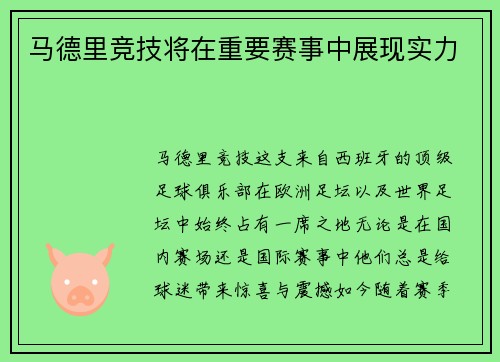 马德里竞技将在重要赛事中展现实力

马德里竞技这支来自西班牙的顶级足球俱乐部在欧洲足坛以及世界足坛中始终占有一席之地无论是在国内赛场还是国际赛事中他们总是给球迷带来惊喜与震撼如今随着赛季